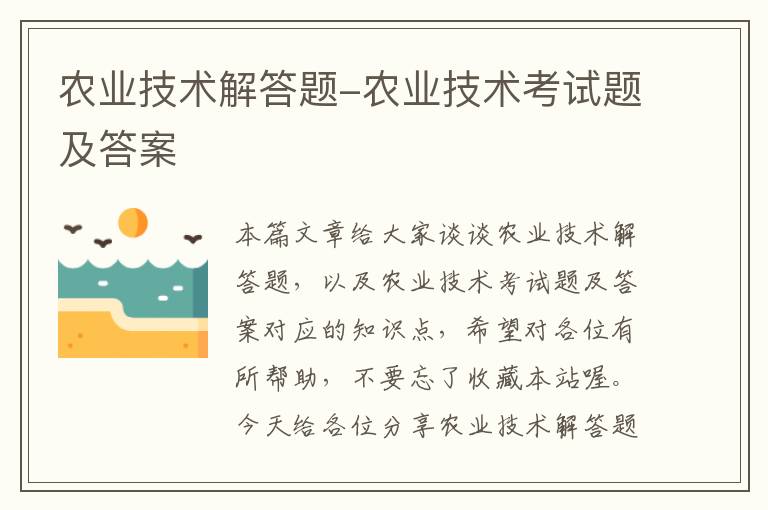 农业技术解答题–农业技术考试题及答案

本篇文章给大家谈谈农业技术解答题，以及农业技术考试题及答案对应的知识点，希望对各位有所帮助，不要忘了收藏本站喔。今天给各位分享农业技术解答题